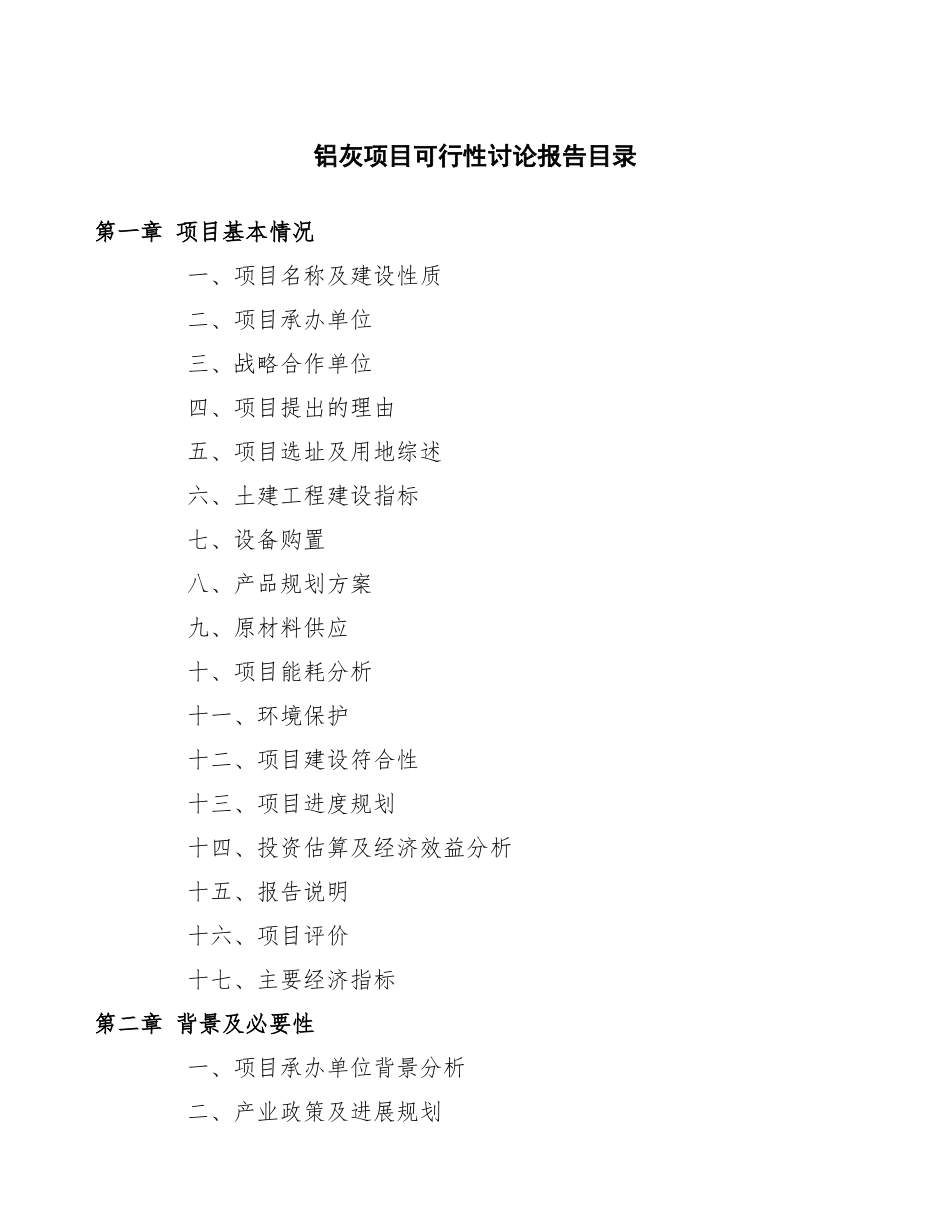 铝灰项目可行性讨论报告目录

第一章 项目基本情况

一、项目名称及建设性质

二、项目承办单位

三、战略合作单位

四、项目提出的理由

五、项目选址及用地综述

六、土建工程建设指标

七、设备购置

八、产品规划方案

九、原材料供应

十、项目能耗分析

十一、环境保护

十二、项目建设符合性

十三、项目进度规划

十四、投资估算及经济效益分析

十五、报告说明

十六、项目评价

十七、主要经济指标

第二章 背景及必要性

一、项目承办单位背景分析

二、产业政策及进展规划